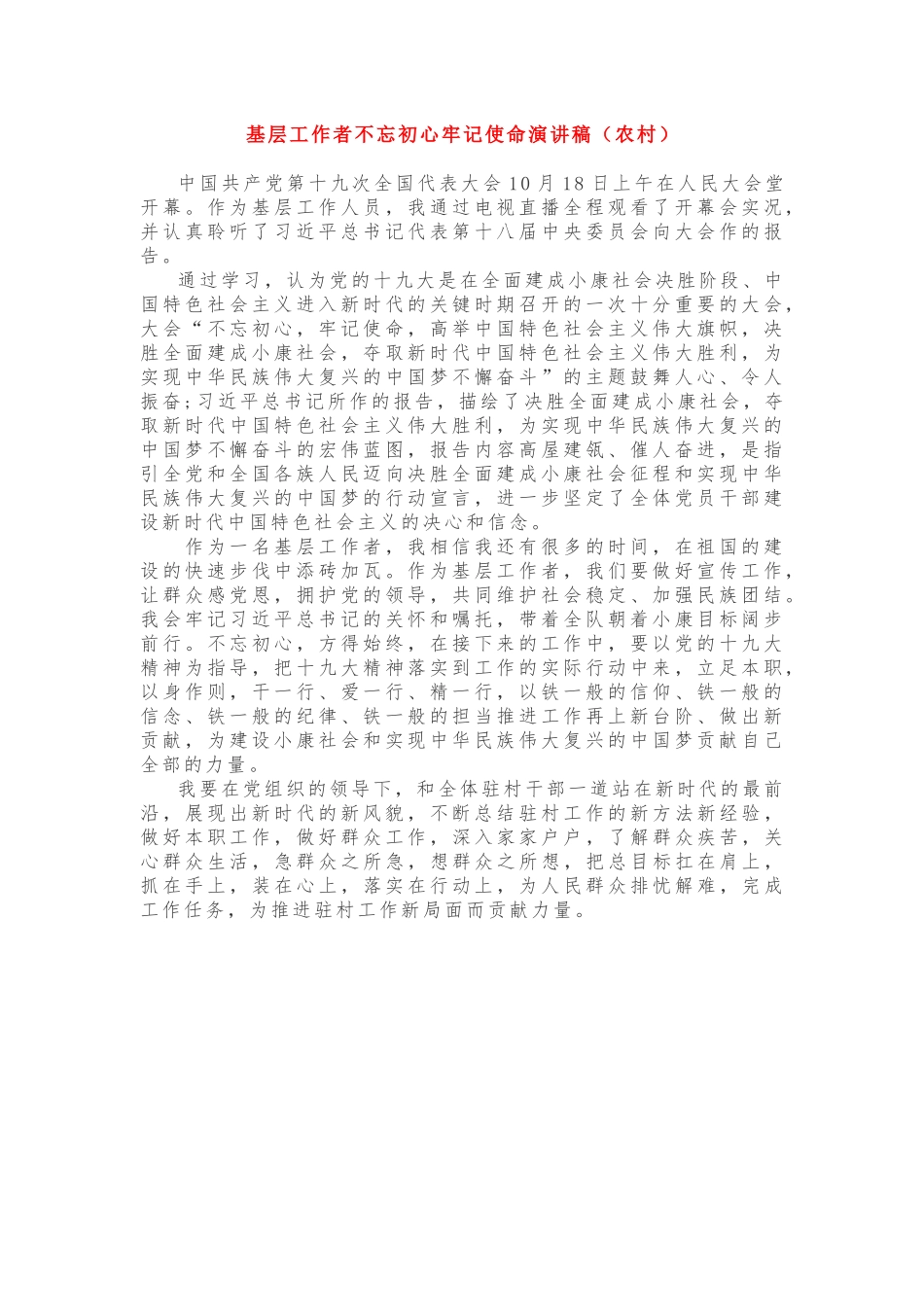 基层工作者不忘初心牢记使命演讲稿（农村）

中国共产党第十九次全国代表大会10月18日上午在人民大会堂开幕。作为基层工作人员，我通过电视直播全程观看了开幕会实况，并认真聆听了习近平总书记代表第十八届中央委员会向大会作的报告。

通过学习，认为党的十九大是在全面建成小康社会决胜阶段、中国特色社会主义进入新时代的关键时期召开的一次十分重要的大会，大会“不忘初心，牢记使命，高举中国特色社会主义伟大旗帜，决胜全面建成小康社会，夺取新时代中国特色社会主义伟大胜利，为实现中华民族伟大复兴的中国梦不懈奋斗”的主题鼓舞人心、令人振奋;习近平总书记所作的报告，描绘了决胜全面建成小康社会，夺取新时代中国特色社会主义伟大胜利，为实现中华民族伟大复兴的中国梦不懈奋斗的宏伟蓝图，报告内容高屋建瓴、催人奋进，是指引全党和全国各族人民迈向决胜全面建成小康社会征程和实现中华民族伟大复兴的中国梦的行动宣言，进一步坚定了全体党员干部建设新时代中国特色社会主义的决心和信念。

作为一名基层工作者，我相信我还有很多的时间，在祖国的建设的快速步伐中添砖加瓦。作为基层工作者，我们要做好宣传工作，让群众感党恩，拥护党的领导，共同维护社会稳定、加强民族团结。我会牢记习近平总书记的关怀和嘱托，带着全队朝着小康目标阔步前行。不忘初心，方得始终，在接下来的工作中，要以党的十九大精神为指导，把十九大精神落实到工作的实际行动中来，立足本职，以身作则，干一行、爱一行、精一行，以铁一般的信仰、铁一般的信念、铁一般的纪律、铁一般的担当推进工作再上新台阶、做出新贡献，为建设小康社会和实现中华民族伟大复兴的中国梦贡献自己全部的力量。

我要在党组织的领导下，和全体驻村干部一道站在新时代的最前沿，展现出新时代的新风貌，不断总结驻村工作的新方法新经验，做好本职工作，做好群众工作，深入家家户户，了解群众疾苦，关心群众生活，急群众之所急，想群众之所想，把总目标扛在肩上，抓在手上，装在心上，落实在行动上，为人民群众排忧解难，完成工作任务，为推进驻村工作新局面而贡献力量。